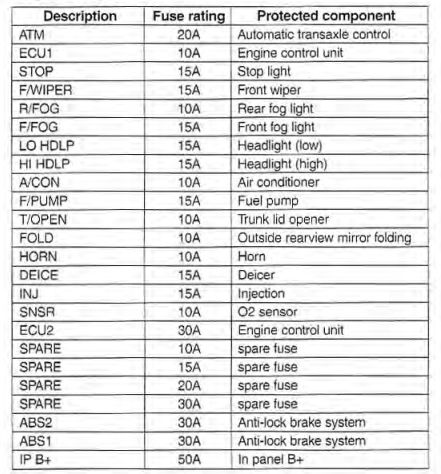 | Description | Fuse rating | Protected component |
|---|---|---|
| ATM | 20A | Automatic transaxle control |
| ECU1 | 10A | Engine control unit |
| STOP | 15A | Stop light |
| F/WIPER | 15A | Front wiper |
| R/FOG | 10A | Rear fog light |
| F/FOG | 15A | Front fog light |
| LO HDLP | 15A | Headlight (low) |
| HI HDLP | 15A | Headlight (high) |
| A/CON | 10A | Air conditioner |
| F/PUMP | 15A | Fuel pump |
| T/OPEN | 10A | Trunk lid opener |
| FOLD | 10A | Outside rearview mirror folding |
| HORN | 10A | Horn |
| DEICE | 15A | Deicer |
| INJ | 15A | Injection |
| SNSR | 10A | O2 sensor |
| ECU2 | 30A | Engine control unit |
| SPARE | 10A | spare fuse |
| SPARE | 15A | spare fuse |
| SPARE | 20A | spare fuse |
| SPARE | 30A | spare fuse |
| ABS2 | 30A | Anti-lock brake system |
| ABS1 | 30A | Anti-lock brake system |
| IP B+ | 50A | In panel B+ |